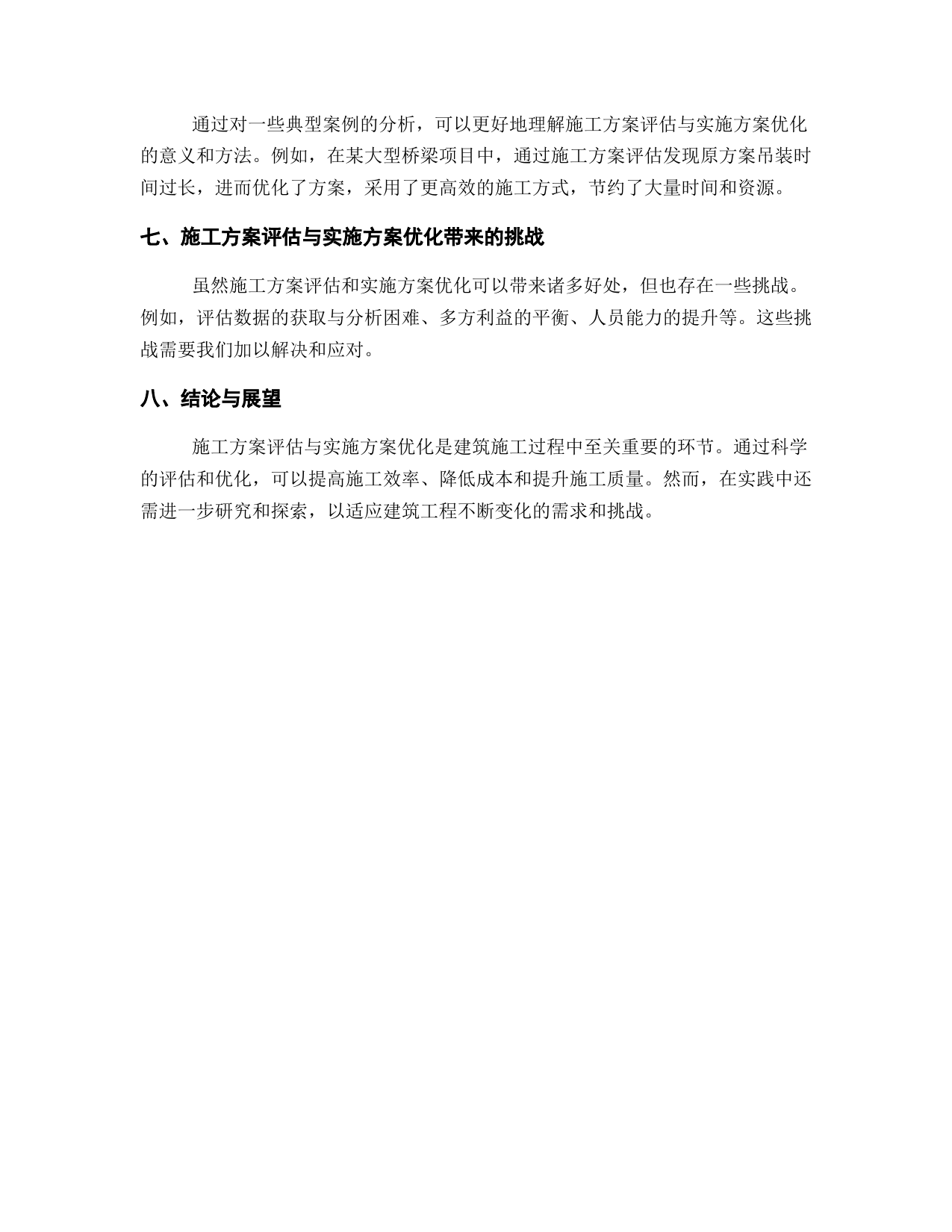 通过对一些典型案例的分析，可以更好地理解施工方案评估与实施方案优化的意义和方法。例如，在某大型桥梁项目中，通过施工方案评估发现原方案吊装时间过长，进而优化了方案，采用了更高效的施工方式，节约了大量时间和资源。

七、施工方案评估与实施方案优化带来的挑战

虽然施工方案评估和实施方案优化可以带来诸多好处，但也存在一些挑战。例如，评估数据的获取与分析困难、多方利益的平衡、人员能力的提升等。这些挑战需要我们加以解决和应对。

八、结论与展望

施工方案评估与实施方案优化是建筑施工过程中至关重要的环节。通过科学的评估和优化，可以提高施工效率、降低成本和提升施工质量。然而，在实践中还需进一步研究和探索，以适应建筑工程不断变化的需求和挑战。